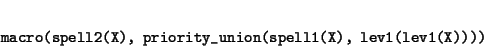 macro(spell2(X), priority_union(spell1(X), lev1(lev1(X))))